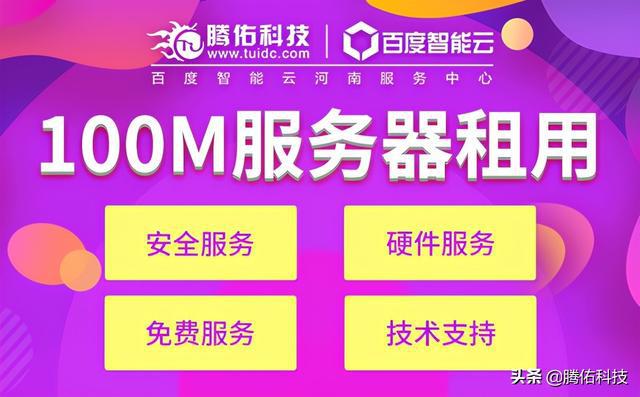 腾佑科技
www.tuidc.com
百度智能云
百度智能云河南服务中心

100M服务器租用

安全服务

硬件服务

免费服务

技术支持

头条 @腾佑科技